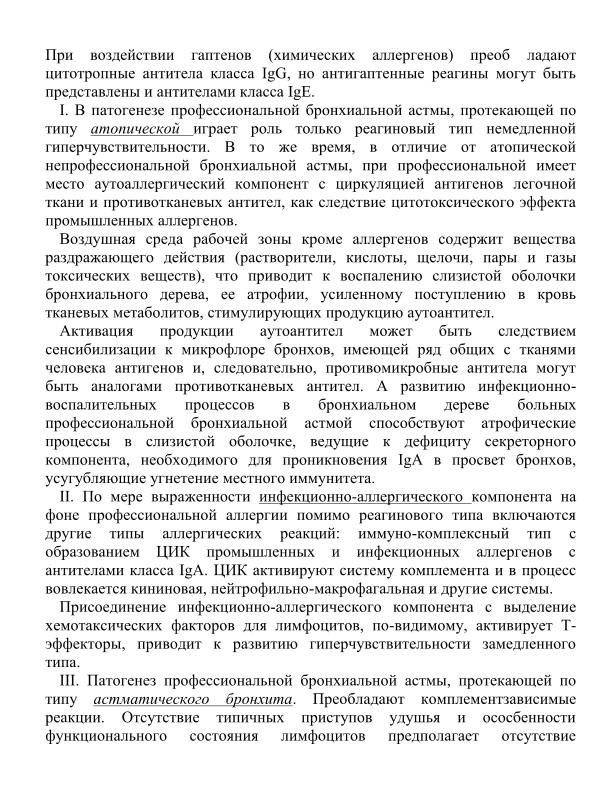 При воздействии гаптенов (химических аллергенов) преоб ладают цитотропные антитела класса IgG, но антигаптенные реагины могут быть представлены и антителами класса IgE.

I. В патогенезе профессиональной бронхиальной астмы, протекающей по типу атопической играет роль только реагиновый тип немедленной гиперчувствительности. В то же время, в отличие от атопической непрофессиональной бронхиальной астмы, при профессиональной имеет место аутоаллергический компонент с циркуляцией антигенов легочной ткани и противотканевых антител, как следствие цитотоксического эффекта промышленных аллергенов.

Воздушная среда рабочей зоны кроме аллергенов содержит вещества раздражающего действия (растворители, кислоты, щелочи, пары и газы токсических веществ), что приводит к воспалению слизистой оболочки бронхиального дерева, ее атрофии, усиленному поступлению в кровь тканевых метаболитов, стимулирующих продукцию аутоантител.

Активация продукции аутоантител может быть следствием сенсибилизации к микрофлоре бронхов, имеющей ряд общих с тканями человека антигенов и, следовательно, противомикробные антитела могут быть аналогами противотканевых антител. А развитию инфекционно-воспалительных процессов в бронхиальном дереве больных профессиональной бронхиальной астмой способствуют атрофические процессы в слизистой оболочке, ведущие к дефициту секреторного компонента, необходимого для проникновения IgA в просвет бронхов, усугубляющие угнетение местного иммунитета.

II. По мере выраженности инфекционно-аллергического компонента на фоне профессиональной аллергии помимо реагинового типа включаются другие типы аллергических реакций: иммуно-комплексный тип с образованием ЦИК промышленных и инфекционных аллергенов с антителами класса IgA. ЦИК активируют систему комплемента и в процесс вовлекается кининовая, нейтрофильно-макрофагальная и другие системы.

Присоединение инфекционно-аллергического компонента с выделение хемотаксических факторов для лимфоцитов, по-видимому, активирует Т-эффекторы, приводит к развитию гиперчувствительности замедленного типа.

III. Патогенез профессиональной бронхиальной астмы, протекающей по типу астматического бронхита. Преобладают комплементзависимые реакции. Отсутствие типичных приступов удушья и особенности функционального состояния лимфоцитов предполагает отсутствие